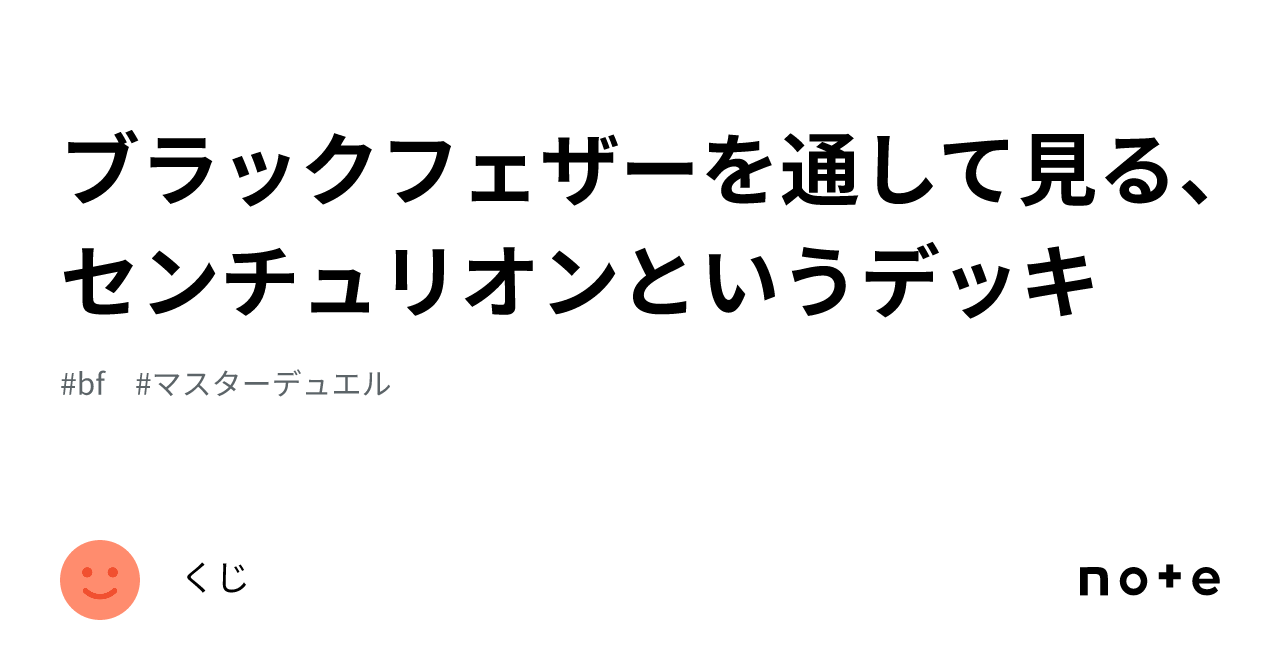 ブラックフェザーを通して見る、センチュリオンというデッキ

#bf #マスターデュエル

くじ

note